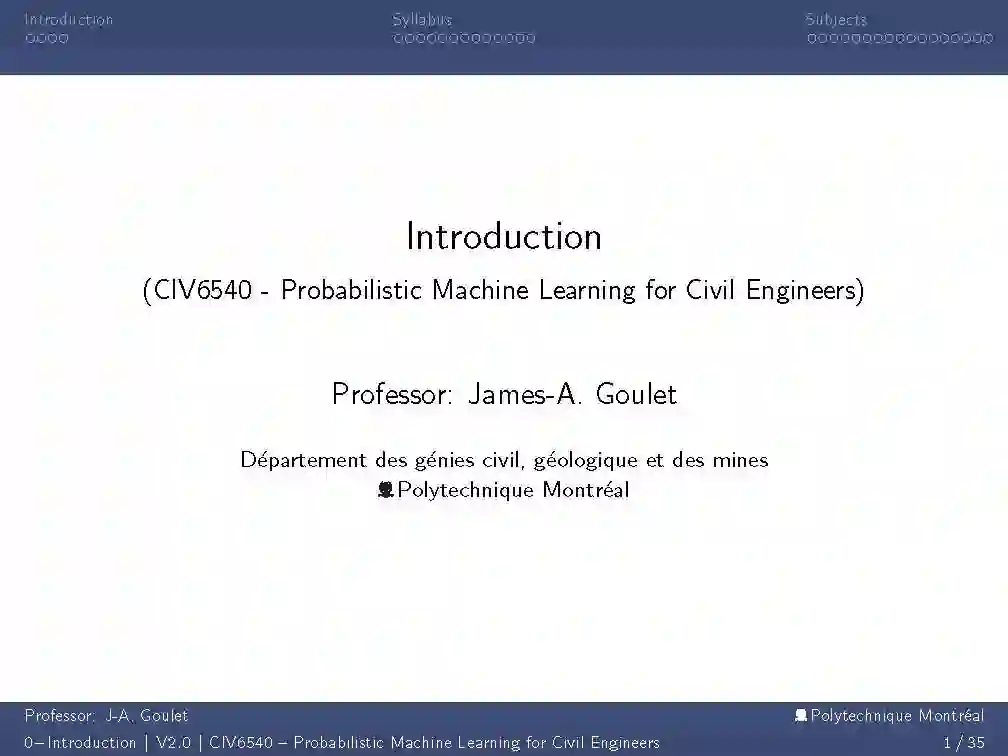 Introduction Syllabus Subjects

Introduction

(CIV6540 - Probabilistic Machine Learning for Civil Engineers)

Professor: James-A. Goulet

Département des génies civil, géologique et des mines
Polytechnique Montréal

Professor: J-A. Goulet Polytechnique Montréal
0–Introduction | V2.0 | CIV6540 – Probabilistic Machine Learning for Civil Engineers 1 / 35